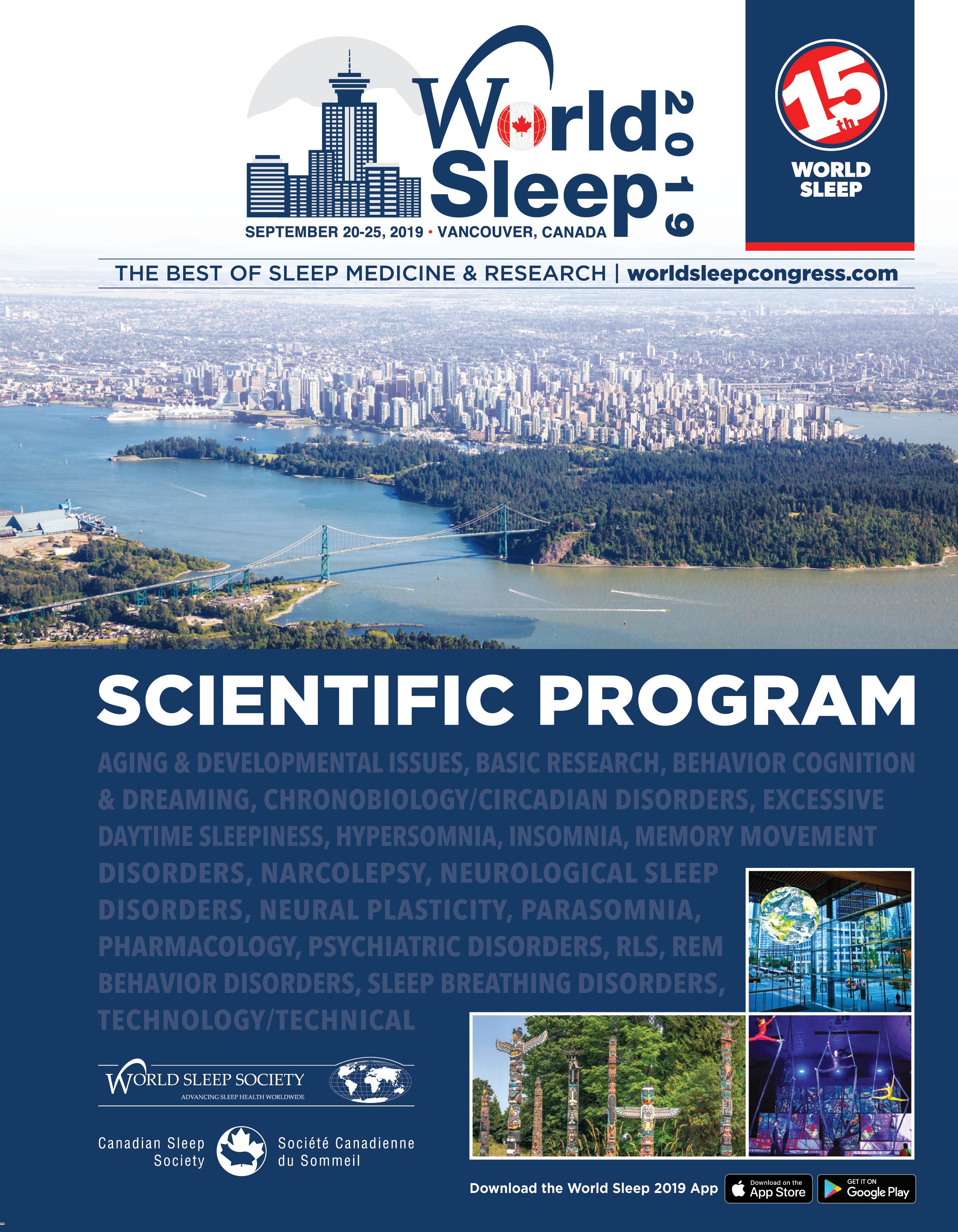 World Sleep 2019

SEPTEMBER 20-25, 2019 • VANCOUVER, CANADA

15th

WORLD SLEEP

THE BEST OF SLEEP MEDICINE & RESEARCH | worldsleepcongress.com

SCIENTIFIC PROGRAM

AGING & DEVELOPMENTAL ISSUES, BASIC RESEARCH, BEHAVIOR COGNITION & DREAMING, CHRONOBIOLOGY/CIRCADIAN DISORDERS, EXCESSIVE DAYTIME SLEEPINESS, HYPERSOMNIA, INSOMNIA, MEMORY MOVEMENT DISORDERS, NARCOLEPSY, NEUROLOGICAL SLEEP DISORDERS, NEURAL PLASTICITY, PARASOMNIA, PHARMACOLOGY, PSYCHIATRIC DISORDERS, RLS, REM BEHAVIOR DISORDERS, SLEEP BREATHING DISORDERS, TECHNOLOGY/TECHNICAL

WORLD SLEEP SOCIETY
ADVANCING SLEEP HEALTH WORLDWIDE

Canadian Sleep Society

Société Canadienne du Sommeil

Download the World Sleep 2019 App

Download on the App Store

GET IT ON Google Play